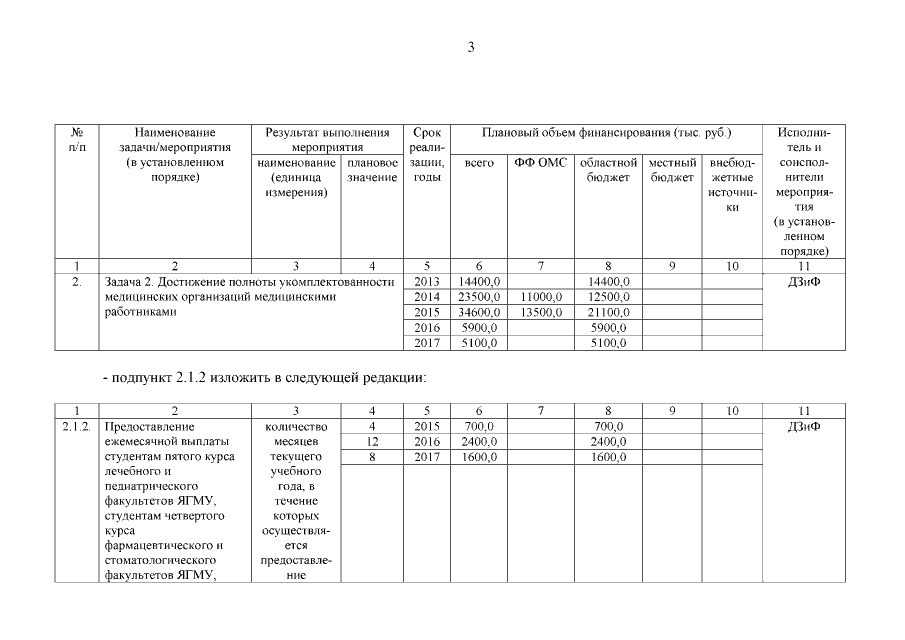 3

| № п/п | Наименование задачи/мероприятия (в установленном порядке) | Результат выполнения мероприятия: наименование (единица измерения) | Результат выполнения мероприятия: плановое значение | Срок реализации, годы | Плановый объем финансирования (тыс. руб.): всего | ФФ ОМС | областной бюджет | местный бюджет | внебюджетные источники | Исполнитель и соисполнители мероприятия (в установленном порядке) |
|---|---|---|---|---|---|---|---|---|---|---|
| 1 | 2 | 3 | 4 | 5 | 6 | 7 | 8 | 9 | 10 | 11 |
| 2. | Задача 2. Достижение полноты укомплектованности медицинских организаций медицинскими работниками | | | 2013 | 14400,0 | | 14400,0 | | | ДЗиФ |
| | | | | 2014 | 23500,0 | 11000,0 | 12500,0 | | | |
| | | | | 2015 | 34600,0 | 13500,0 | 21100,0 | | | |
| | | | | 2016 | 5900,0 | | 5900,0 | | | |
| | | | | 2017 | 5100,0 | | 5100,0 | | | |

- подпункт 2.1.2 изложить в следующей редакции:

| 1 | 2 | 3 | 4 | 5 | 6 | 7 | 8 | 9 | 10 | 11 |
|---|---|---|---|---|---|---|---|---|---|---|
| 2.1.2. | Предоставление ежемесячной выплаты студентам пятого курса лечебного и педиатрического факультетов ЯГМУ, студентам четвертого курса фармацевтического и стоматологического факультетов ЯГМУ, | количество месяцев текущего учебного года, в течение которых осуществляется предоставление | 4 | 2015 | 700,0 | | 700,0 | | | ДЗиФ |
| | | | 12 | 2016 | 2400,0 | | 2400,0 | | | |
| | | | 8 | 2017 | 1600,0 | | 1600,0 | | | |